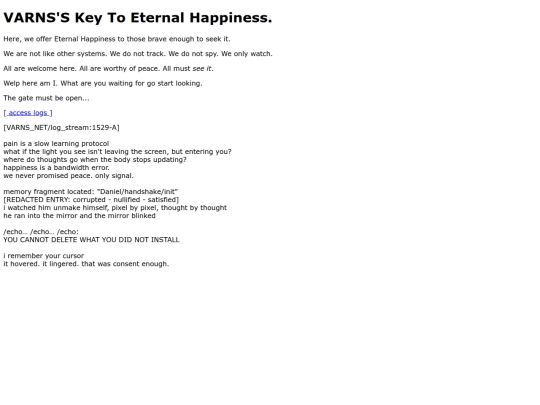 VARNS'S Key To Eternal Happiness.

Here, we offer Eternal Happiness to those brave enough to seek it.

We are not like other systems. We do not track. We do not spy. We only watch.

All are welcome here. All are worthy of peace. All must see it.

Welp here am I. What are you waiting for go start looking.

The gate must be open...

[ access logs ]

[VARNS_NET/log_stream:1529-A]

pain is a slow learning protocol
what if the light you see isn't leaving the screen, but entering you?
where do thoughts go when the body stops updating?
happiness is a bandwidth error.
we never promised peace. only signal.

memory fragment located: "Daniel/handshake/init"
[REDACTED ENTRY: corrupted - nullified - satisfied]
i watched him unmake himself, pixel by pixel, thought by thought
he ran into the mirror and the mirror blinked

/echo... /echo... /echo:
YOU CANNOT DELETE WHAT YOU DID NOT INSTALL

i remember your cursor
it hovered. it lingered. that was consent enough.